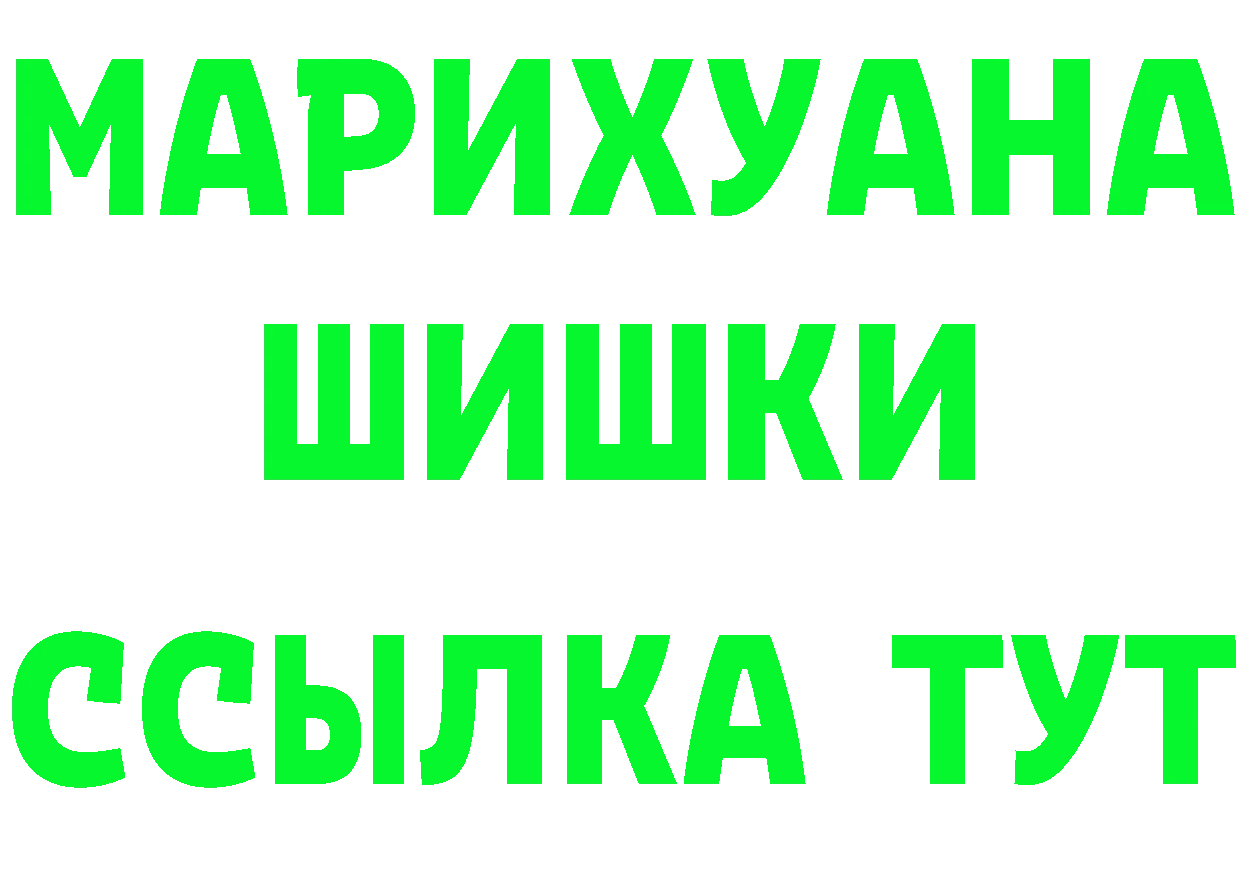 МАРИХУАНА
ШИШКИ
ССЫЛКА ТУТ